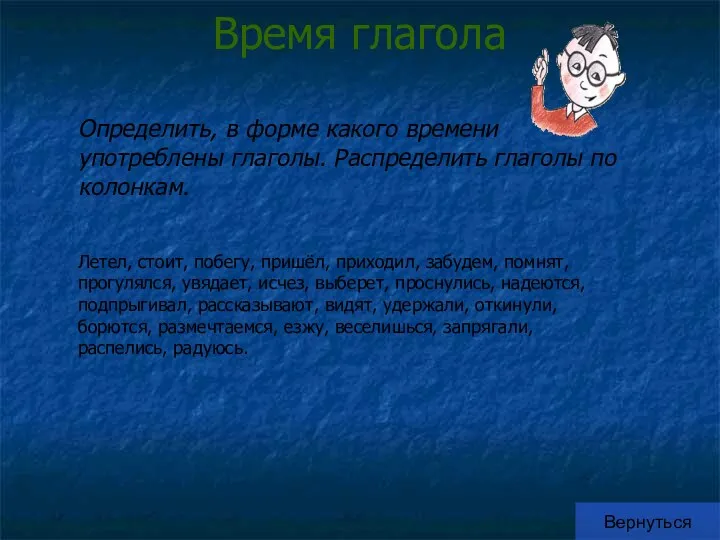 Время глагола

Определить, в форме какого времени употреблены глаголы. Распределить глаголы по колонкам.

Летел, стоит, побегу, пришёл, приходил, забудем, помнят, прогулялся, увядает, исчез, выберет, проснулись, надеются, подпрыгивал, рассказывают, видят, удержали, откинули, борются, размечтаемся, езжу, веселишься, запрягали, распелись, радуюсь.

Вернуться